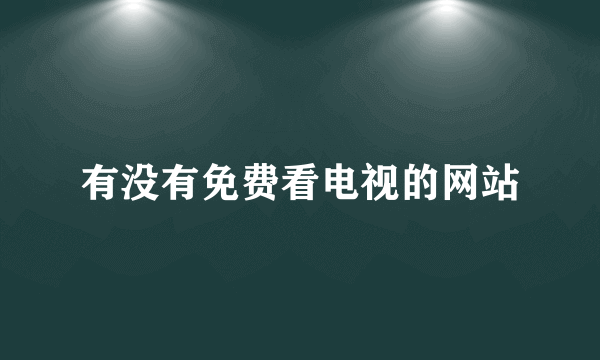 有没有免费看电视的网站